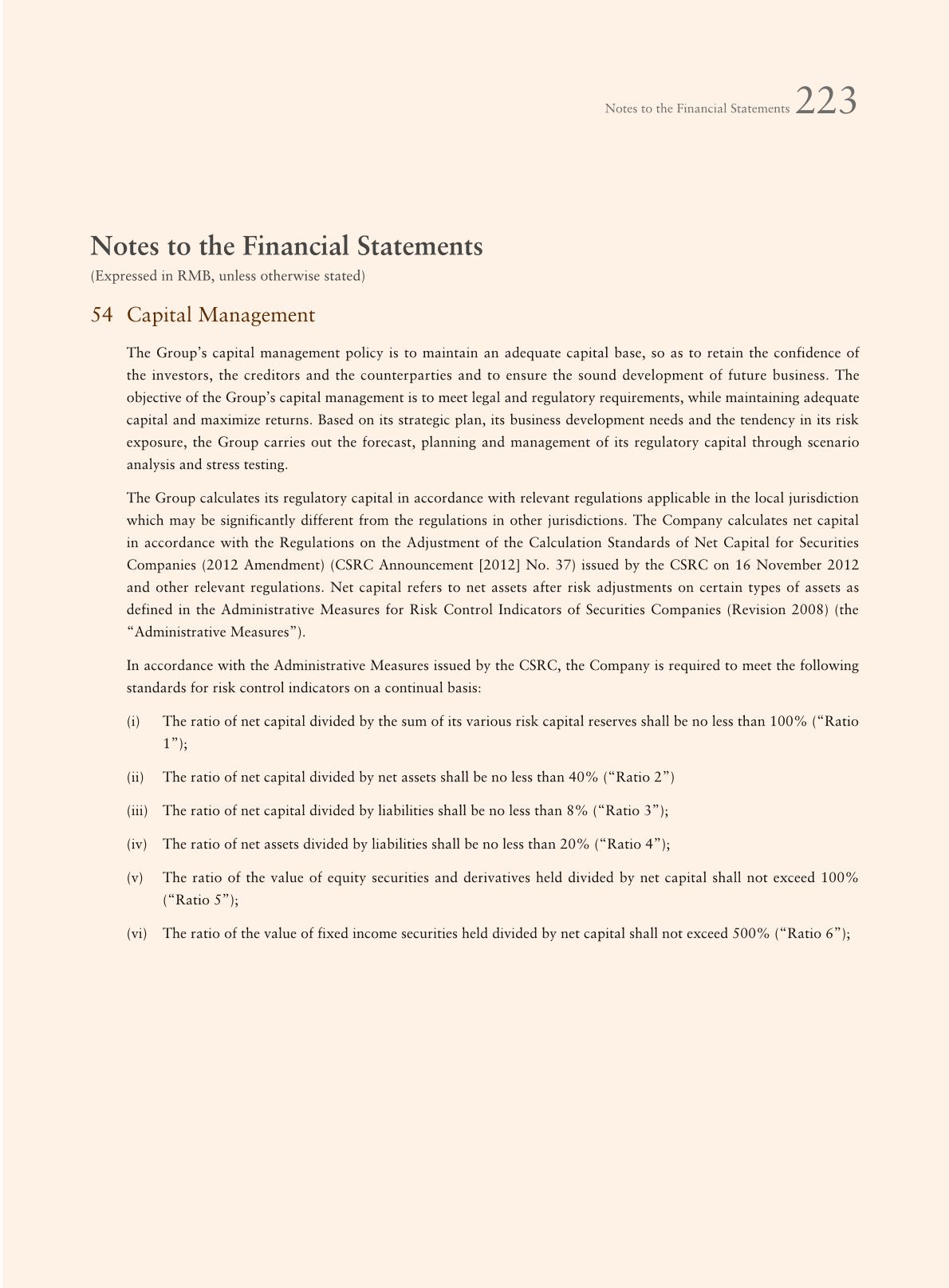 Notes to the Financial Statements 223

Notes to the Financial Statements
(Expressed in RMB, unless otherwise stated)

54 Capital Management

The Group's capital management policy is to maintain an adequate capital base, so as to retain the confidence of the investors, the creditors and the counterparties and to ensure the sound development of future business. The objective of the Group's capital management is to meet legal and regulatory requirements, while maintaining adequate capital and maximize returns. Based on its strategic plan, its business development needs and the tendency in its risk exposure, the Group carries out the forecast, planning and management of its regulatory capital through scenario analysis and stress testing.

The Group calculates its regulatory capital in accordance with relevant regulations applicable in the local jurisdiction which may be significantly different from the regulations in other jurisdictions. The Company calculates net capital in accordance with the Regulations on the Adjustment of the Calculation Standards of Net Capital for Securities Companies (2012 Amendment) (CSRC Announcement [2012] No. 37) issued by the CSRC on 16 November 2012 and other relevant regulations. Net capital refers to net assets after risk adjustments on certain types of assets as defined in the Administrative Measures for Risk Control Indicators of Securities Companies (Revision 2008) (the "Administrative Measures").

In accordance with the Administrative Measures issued by the CSRC, the Company is required to meet the following standards for risk control indicators on a continual basis:

(i) The ratio of net capital divided by the sum of its various risk capital reserves shall be no less than 100% ("Ratio 1");

(ii) The ratio of net capital divided by net assets shall be no less than 40% ("Ratio 2")

(iii) The ratio of net capital divided by liabilities shall be no less than 8% ("Ratio 3");

(iv) The ratio of net assets divided by liabilities shall be no less than 20% ("Ratio 4");

(v) The ratio of the value of equity securities and derivatives held divided by net capital shall not exceed 100% ("Ratio 5");

(vi) The ratio of the value of fixed income securities held divided by net capital shall not exceed 500% ("Ratio 6");